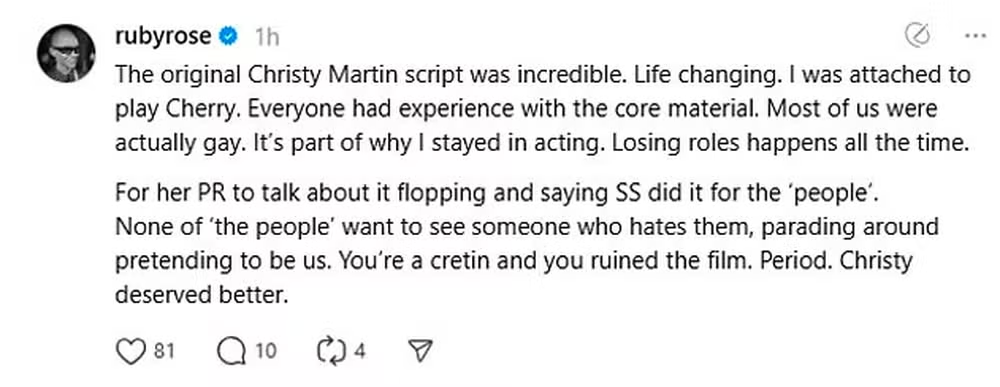 rubyrose 1h

The original Christy Martin script was incredible. Life changing. I was attached to play Cherry. Everyone had experience with the core material. Most of us were actually gay. It's part of why I stayed in acting. Losing roles happens all the time.

For her PR to talk about it flopping and saying SS did it for the 'people'. None of 'the people' want to see someone who hates them, parading around pretending to be us. You're a cretin and you ruined the film. Period. Christy deserved better.

81 10 4